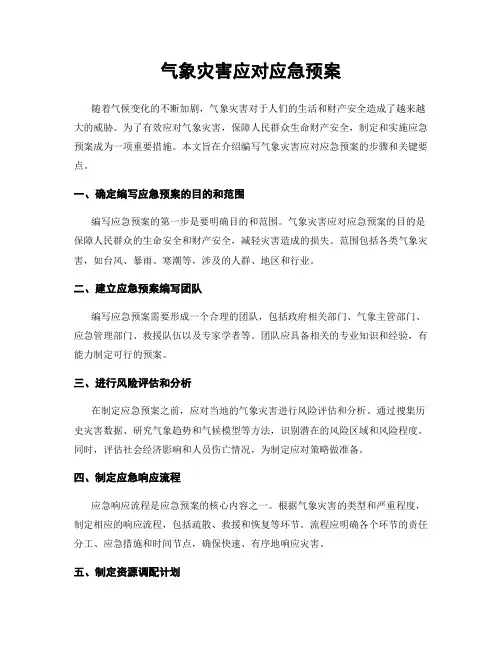 气象灾害应对应急预案

随着气候变化的不断加剧，气象灾害对于人们的生活和财产安全造成了越来越大的威胁。为了有效应对气象灾害，保障人民群众生命财产安全，制定和实施应急预案成为一项重要措施。本文旨在介绍编写气象灾害应对应急预案的步骤和关键要点。

一、确定编写应急预案的目的和范围

编写应急预案的第一步是要明确目的和范围。气象灾害应对应急预案的目的是保障人民群众的生命安全和财产安全，减轻灾害造成的损失。范围包括各类气象灾害，如台风、暴雨、寒潮等，涉及的人群、地区和行业。

二、建立应急预案编写团队

编写应急预案需要形成一个合理的团队，包括政府相关部门、气象主管部门、应急管理部门、救援队伍以及专家学者等。团队应具备相关的专业知识和经验，有能力制定可行的预案。

三、进行风险评估和分析

在制定应急预案之前，应对当地的气象灾害进行风险评估和分析。通过搜集历史灾害数据、研究气象趋势和气候模型等方法，识别潜在的风险区域和风险程度。同时，评估社会经济影响和人员伤亡情况，为制定应对策略做准备。

四、制定应急响应流程

应急响应流程是应急预案的核心内容之一。根据气象灾害的类型和严重程度，制定相应的响应流程，包括疏散、救援和恢复等环节。流程应明确各个环节的责任分工、应急措施和时间节点，确保快速、有序地响应灾害。

五、制定资源调配计划